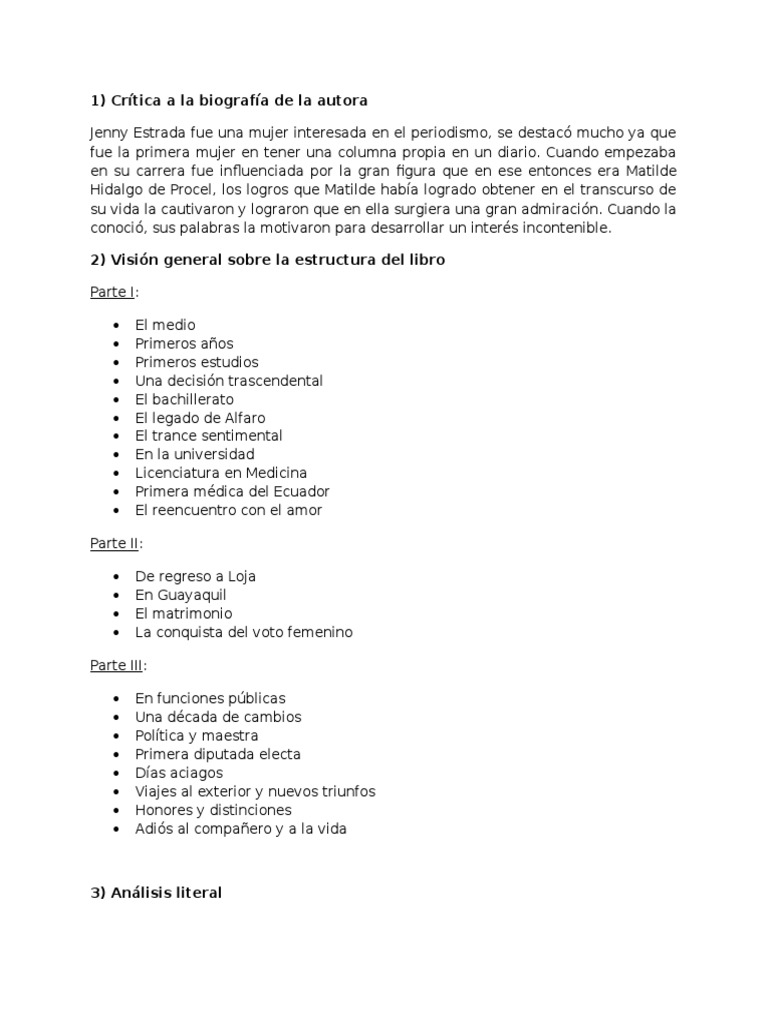 1) Crítica a la biografía de la autora

Jenny Estrada fue una mujer interesada en el periodismo, se destacó mucho ya que fue la primera mujer en tener una columna propia en un diario. Cuando empezaba en su carrera fue influenciada por la gran figura que en ese entonces era Matilde Hidalgo de Procel, los logros que Matilde había logrado obtener en el transcurso de su vida la cautivaron y lograron que en ella surgiera una gran admiración. Cuando la conoció, sus palabras la motivaron para desarrollar un interés incontenible.

2) Visión general sobre la estructura del libro

Parte I:

- El medio
- Primeros años
- Primeros estudios
- Una decisión trascendental
- El bachillerato
- El legado de Alfaro
- El trance sentimental
- En la universidad
- Licenciatura en Medicina
- Primera médica del Ecuador
- El reencuentro con el amor

Parte II:

- De regreso a Loja
- En Guayaquil
- El matrimonio
- La conquista del voto femenino

Parte III:

- En funciones públicas
- Una década de cambios
- Política y maestra
- Primera diputada electa
- Días aciagos
- Viajes al exterior y nuevos triunfos
- Honores y distinciones
- Adiós al compañero y a la vida

3) Análisis literal